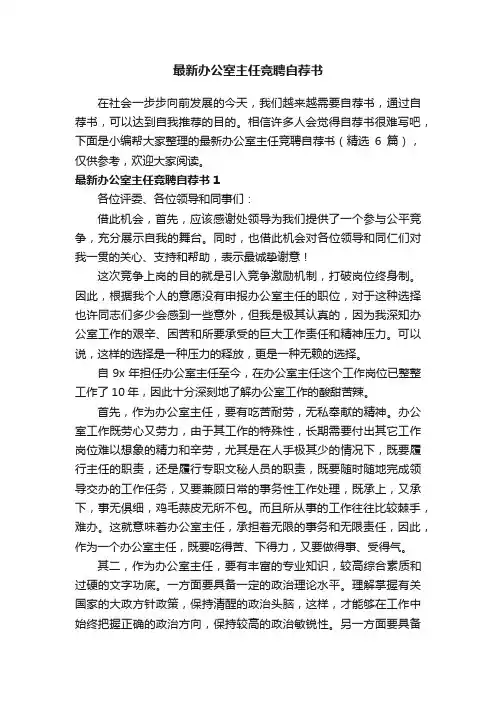 最新办公室主任竞聘自荐书

在社会一步步向前发展的今天，我们越来越需要自荐书，通过自荐书，可以达到自我推荐的目的。相信许多人会觉得自荐书很难写吧，下面是小编帮大家整理的最新办公室主任竞聘自荐书（精选 6 篇），仅供参考，欢迎大家阅读。

最新办公室主任竞聘自荐书 1

各位评委、各位领导和同事们：

借此机会，首先，应该感谢处领导为我们提供了一个参与公平竞争，充分展示自我的舞台。同时，也借此机会对各位领导和同仁们对我一贯的关心、支持和帮助，表示最诚挚谢意！

这次竞争上岗的目的就是引入竞争激励机制，打破岗位终身制。因此，根据我个人的意愿没有申报办公室主任的职位，对于这种选择也许同志们多少会感到一些意外，但我是极其认真的，因为我深知办公室工作的艰辛、困苦和所要承受的巨大工作责任和精神压力。可以说，这样的选择是一种压力的释放，更是一种无赖的选择。

自 9x 年担任办公室主任至今，在办公室主任这个工作岗位已整整工作了 10 年，因此十分深刻地了解办公室工作的酸甜苦辣。

首先，作为办公室主任，要有吃苦耐劳，无私奉献的精神。办公室工作既劳心又劳力，由于其工作的特殊性，长期需要付出其它工作岗位难以想象的精力和辛劳，尤其是在人手极其少的情况下，既要履行主任的职责，还是履行专职文秘人员的职责，既要随时随地完成领导交办的工作任务，又要兼顾日常的事务性工作处理，既承上，又承下，事无俱细，鸡毛蒜皮无所不包。而且所从事的工作往往比较棘手，难办。这就意味着办公室主任，承担着无限的事务和无限责任，因此，作为一个办公室主任，既要吃得苦、下得力，又要做得事、受得气。

其二，作为办公室主任，要有丰富的专业知识，较高综合素质和过硬的文字功底。一方面要具备一定的政治理论水平。理解掌握有关国家的大政方针政策，保持清醒的政治头脑，这样，才能够在工作中始终把握正确的政治方向，保持较高的政治敏锐性。另一方面要具备